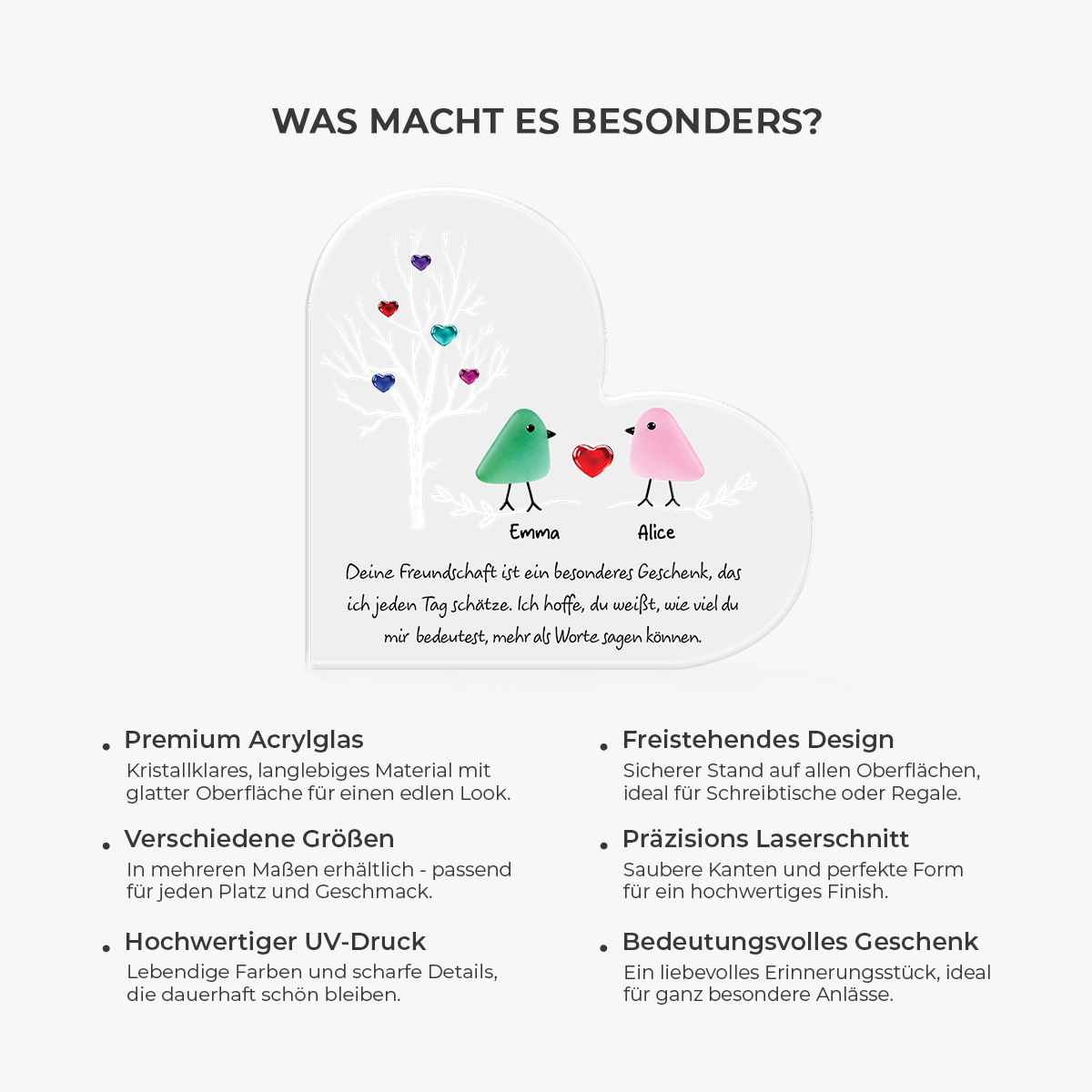 WAS MACHT ES BESONDERS?

Emma

Alice

Deine Freundschaft ist ein besonderes Geschenk, das ich jeden Tag schätze. Ich hoffe, du weißt, wie viel du mir bedeutest, mehr als Worte sagen können.

• Premium Acrylglas
Kristallklares, langlebiges Material mit glatter Oberfläche für einen edlen Look.

• Verschiedene Größen
In mehreren Maßen erhältlich - passend für jeden Platz und Geschmack.

• Hochwertiger UV-Druck
Lebendige Farben und scharfe Details, die dauerhaft schön bleiben.

• Freistehendes Design
Sicherer Stand auf allen Oberflächen, ideal für Schreibtische oder Regale.

• Präzisions Laserschnitt
Saubere Kanten und perfekte Form für ein hochwertiges Finish.

• Bedeutungsvolles Geschenk
Ein liebevolles Erinnerungsstück, ideal für ganz besondere Anlässe.